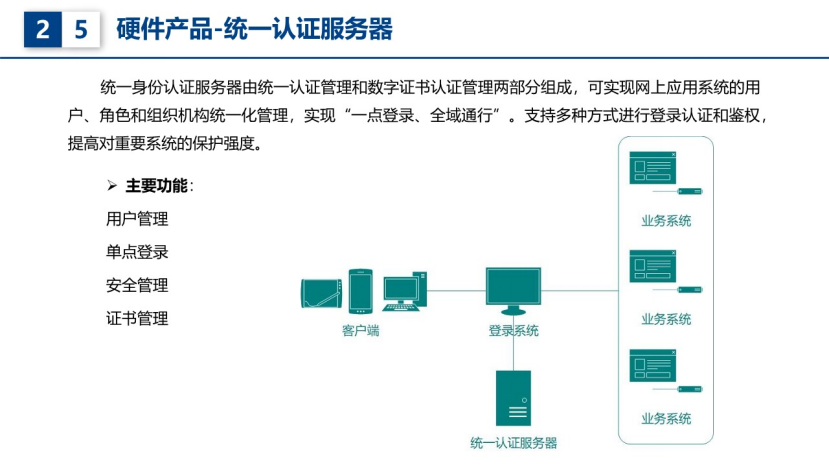 2 5 硬件产品-统一认证服务器

统一身份认证服务器由统一认证管理和数字证书认证管理两部分组成，可实现网上应用系统的用户、角色和组织机构统一化管理，实现“一点登录、全域通行”。支持多种方式进行登录认证和鉴权，提高对重要系统的保护强度。

➢ 主要功能：
用户管理
单点登录
安全管理
证书管理

客户端
登录系统
统一认证服务器
业务系统
业务系统
业务系统